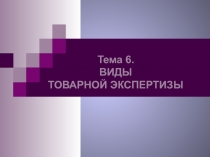 Тема 6.
ВИДЫ
ТОВАРНОЙ ЭКСПЕРТИЗЫ